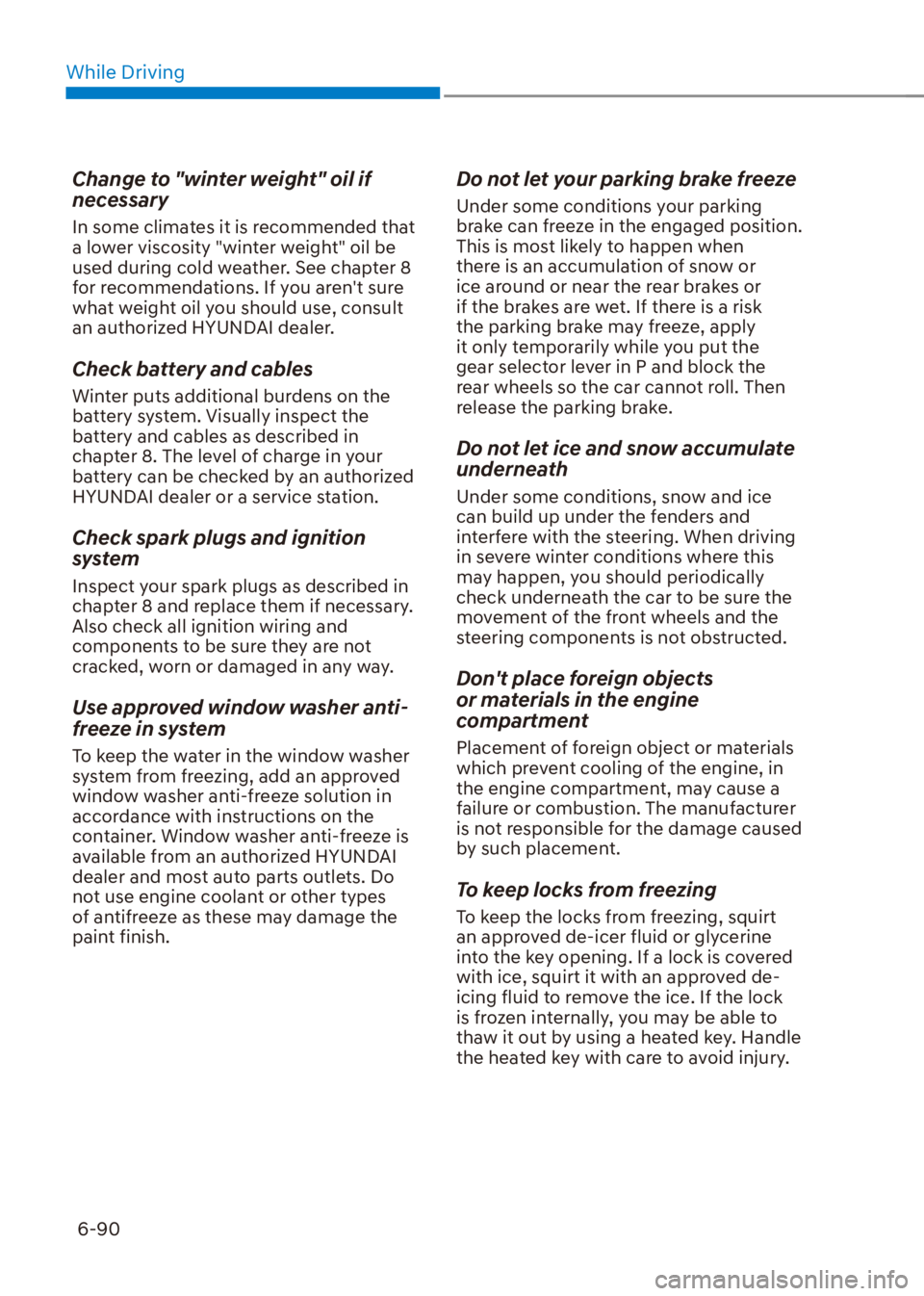 While Driving

Change to "winter weight" oil if necessary

In some climates it is recommended that a lower viscosity "winter weight" oil be used during cold weather. See chapter 8 for recommendations. If you aren't sure what weight oil you should use, consult an authorized HYUNDAI dealer.

Check battery and cables

Winter puts additional burdens on the battery system. Visually inspect the battery and cables as described in chapter 8. The level of charge in your battery can be checked by an authorized HYUNDAI dealer or a service station.

Check spark plugs and ignition system

Inspect your spark plugs as described in chapter 8 and replace them if necessary. Also check all ignition wiring and components to be sure they are not cracked, worn or damaged in any way.

Use approved window washer anti-freeze in system

To keep the water in the window washer system from freezing, add an approved window washer anti-freeze solution in accordance with instructions on the container. Window washer anti-freeze is available from an authorized HYUNDAI dealer and most auto parts outlets. Do not use engine coolant or other types of antifreeze as these may damage the paint finish.

Do not let your parking brake freeze

Under some conditions your parking brake can freeze in the engaged position. This is most likely to happen when there is an accumulation of snow or ice around or near the rear brakes or if the brakes are wet. If there is a risk the parking brake may freeze, apply it only temporarily while you put the gear selector lever in P and block the rear wheels so the car cannot roll. Then release the parking brake.

Do not let ice and snow accumulate underneath

Under some conditions, snow and ice can build up under the fenders and interfere with the steering. When driving in severe winter conditions where this may happen, you should periodically check underneath the car to be sure the movement of the front wheels and the steering components is not obstructed.

Don't place foreign objects or materials in the engine compartment

Placement of foreign object or materials which prevent cooling of the engine, in the engine compartment, may cause a failure or combustion. The manufacturer is not responsible for the damage caused by such placement.

To keep locks from freezing

To keep the locks from freezing, squirt an approved de-icer fluid or glycerine into the key opening. If a lock is covered with ice, squirt it with an approved de-icing fluid to remove the ice. If the lock is frozen internally, you may be able to thaw it out by using a heated key. Handle the heated key with care to avoid injury.

6-90

carmanualsonline.info